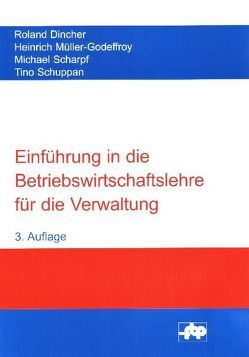 Roland Dincher
Heinrich Müller-Godeffroy
Michael Scharpf
Tino Schuppan

Einführung in die Betriebswirtschaftslehre für die Verwaltung

3. Auflage

fbp